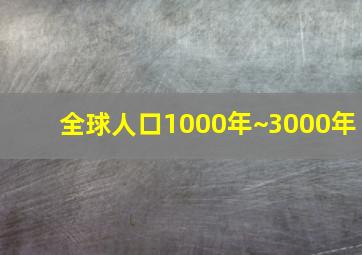 全球人口1000年~3000年